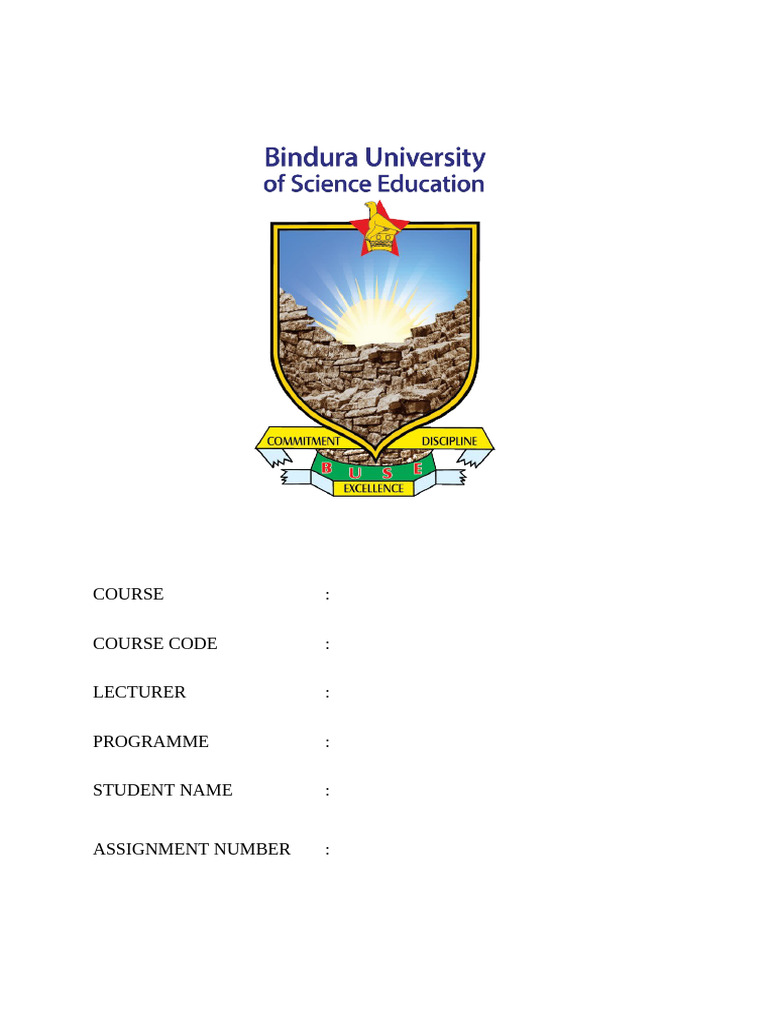 Bindura University
of Science Education

COMMITMENT DISCIPLINE
B U S E
EXCELLENCE

COURSE :

COURSE CODE :

LECTURER :

PROGRAMME :

STUDENT NAME :

ASSIGNMENT NUMBER :